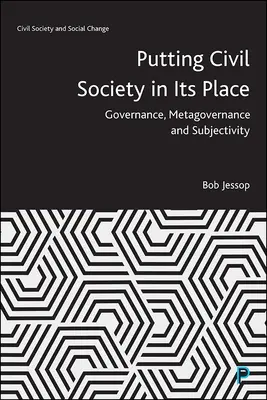 Civil Society and Social Change

Putting Civil Society in Its Place

Governance, Metagovernance and Subjectivity

Bob Jessop

P